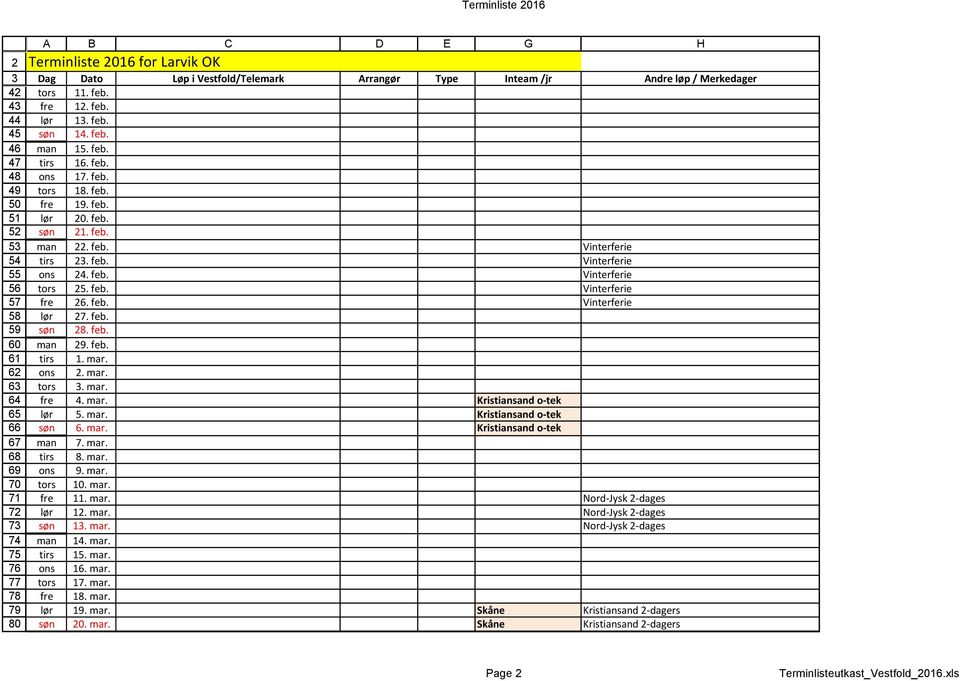 Terminliste 2016

| | A | B | C | D | E | G | H |
|---|---|---|---|---|---|---|---|
| 2 | Terminliste 2016 for Larvik OK | | | | | | |
| 3 | Dag | Dato | Løp i Vestfold/Telemark | Arrangør | Type | Inteam /jr | Andre løp / Merkedager |
| 42 | tors | 11. feb. | | | | | |
| 43 | fre | 12. feb. | | | | | |
| 44 | lør | 13. feb. | | | | | |
| 45 | søn | 14. feb. | | | | | |
| 46 | man | 15. feb. | | | | | |
| 47 | tirs | 16. feb. | | | | | |
| 48 | ons | 17. feb. | | | | | |
| 49 | tors | 18. feb. | | | | | |
| 50 | fre | 19. feb. | | | | | |
| 51 | lør | 20. feb. | | | | | |
| 52 | søn | 21. feb. | | | | | |
| 53 | man | 22. feb. | | | | | Vinterferie |
| 54 | tirs | 23. feb. | | | | | Vinterferie |
| 55 | ons | 24. feb. | | | | | Vinterferie |
| 56 | tors | 25. feb. | | | | | Vinterferie |
| 57 | fre | 26. feb. | | | | | Vinterferie |
| 58 | lør | 27. feb. | | | | | |
| 59 | søn | 28. feb. | | | | | |
| 60 | man | 29. feb. | | | | | |
| 61 | tirs | 1. mar. | | | | | |
| 62 | ons | 2. mar. | | | | | |
| 63 | tors | 3. mar. | | | | | |
| 64 | fre | 4. mar. | | | | Kristiansand o-tek | |
| 65 | lør | 5. mar. | | | | Kristiansand o-tek | |
| 66 | søn | 6. mar. | | | | Kristiansand o-tek | |
| 67 | man | 7. mar. | | | | | |
| 68 | tirs | 8. mar. | | | | | |
| 69 | ons | 9. mar. | | | | | |
| 70 | tors | 10. mar. | | | | | |
| 71 | fre | 11. mar. | | | | | Nord-Jysk 2-dages |
| 72 | lør | 12. mar. | | | | | Nord-Jysk 2-dages |
| 73 | søn | 13. mar. | | | | | Nord-Jysk 2-dages |
| 74 | man | 14. mar. | | | | | |
| 75 | tirs | 15. mar. | | | | | |
| 76 | ons | 16. mar. | | | | | |
| 77 | tors | 17. mar. | | | | | |
| 78 | fre | 18. mar. | | | | | |
| 79 | lør | 19. mar. | | | | Skåne | Kristiansand 2-dagers |
| 80 | søn | 20. mar. | | | | Skåne | Kristiansand 2-dagers |

Page 2

Terminlisteutkast_Vestfold_2016.xls